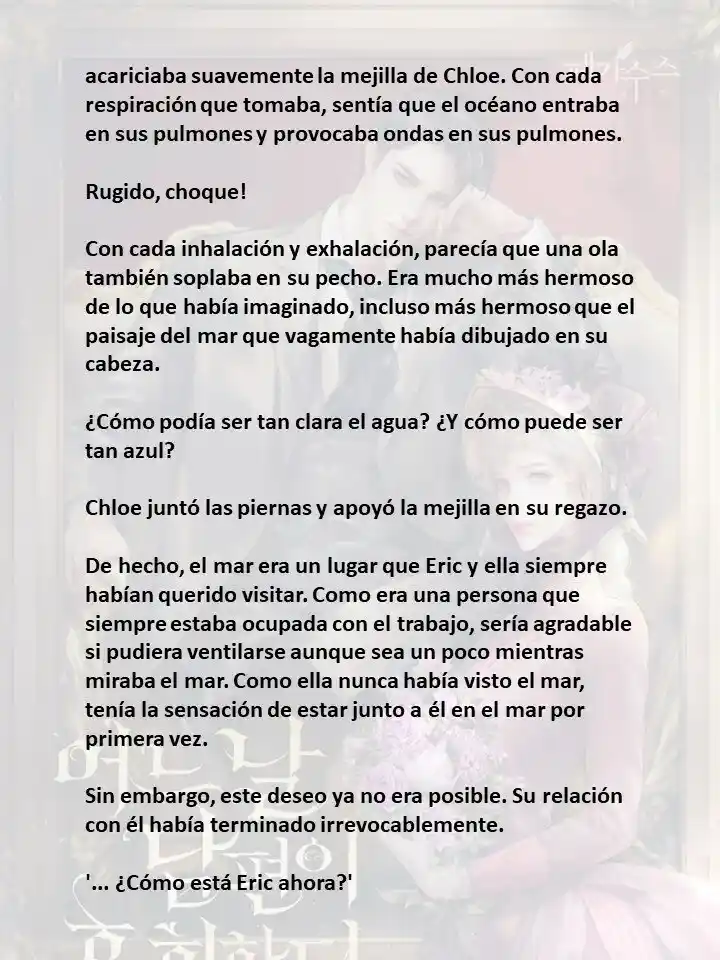 acariciaba suavemente la mejilla de Chloe. Con cada respiración que tomaba, sentía que el océano entraba en sus pulmones y provocaba ondas en sus pulmones.

Rugido, choque!

Con cada inhalación y exhalación, parecía que una ola también soplaba en su pecho. Era mucho más hermoso de lo que había imaginado, incluso más hermoso que el paisaje del mar que vagamente había dibujado en su cabeza.

¿Cómo podía ser tan clara el agua? ¿Y cómo puede ser tan azul?

Chloe juntó las piernas y apoyó la mejilla en su regazo.

De hecho, el mar era un lugar que Eric y ella siempre habían querido visitar. Como era una persona que siempre estaba ocupada con el trabajo, sería agradable si pudiera ventilarse aunque sea un poco mientras miraba el mar. Como ella nunca había visto el mar, tenía la sensación de estar junto a él en el mar por primera vez.

Sin embargo, este deseo ya no era posible. Su relación con él había terminado irrevocablemente.

'... ¿Cómo está Eric ahora?'